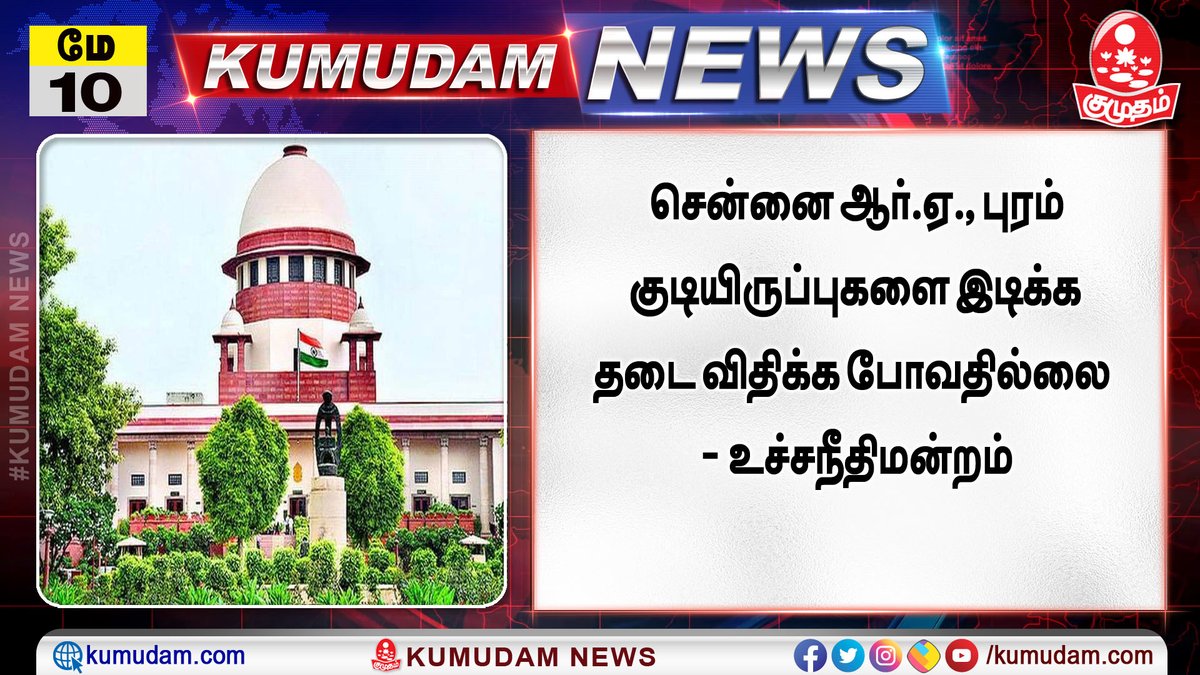 மே
10

KUMUDAM NEWS

குமுதம்

#KUMUDAM NEWS

சென்னை ஆர்.ஏ., புரம் குடியிருப்புகளை இடிக்க தடை விதிக்க போவதில்லை - உச்சநீதிமன்றம்

kumudam.com

KUMUDAM NEWS

/kumudam.com